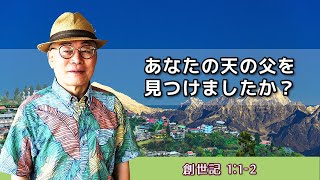 あなたの天の父を
見つけましたか？

創世記 1:1-2